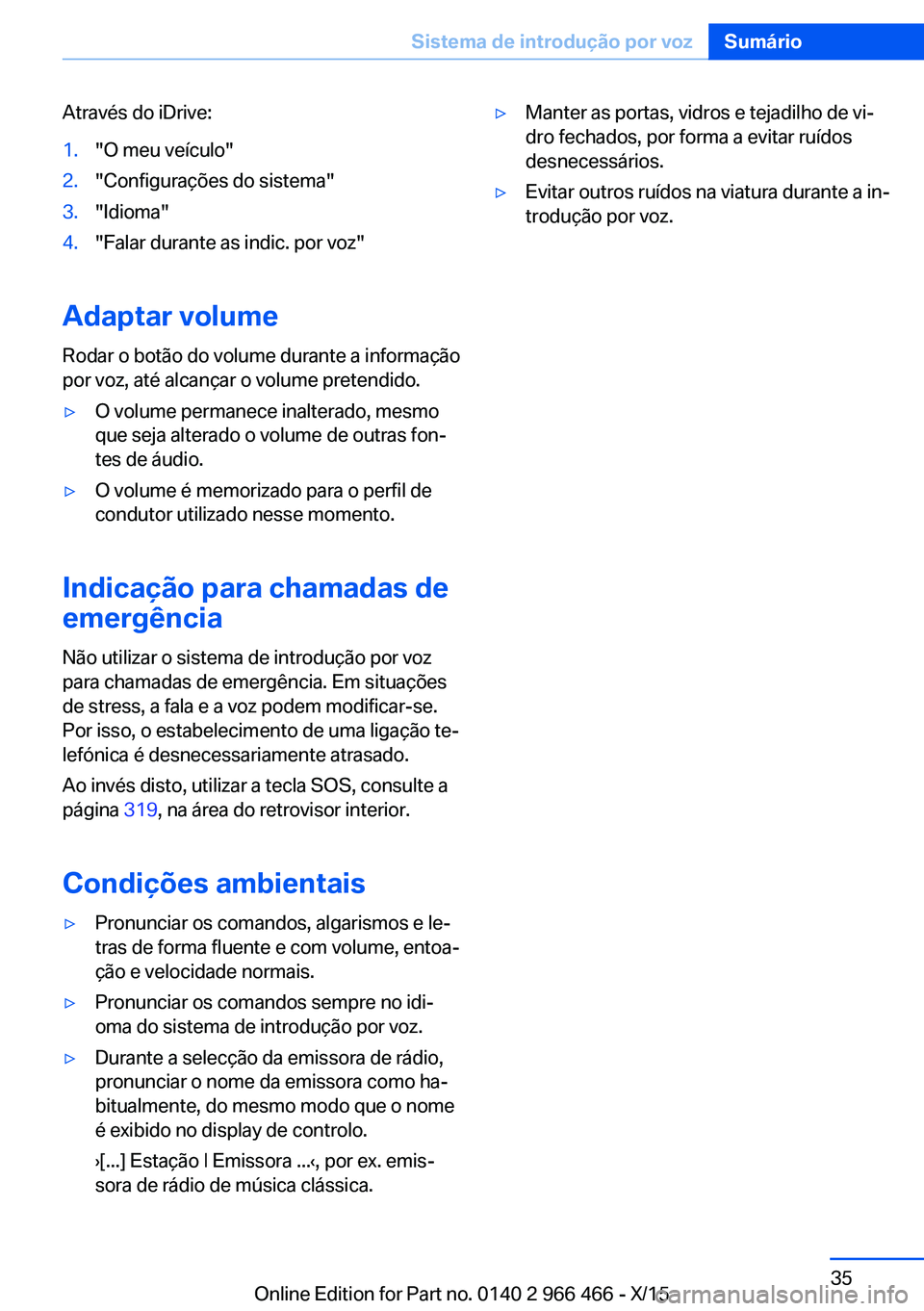 Sistema de introdução por voz Sumário

Através do iDrive:

1. "O meu veículo"
2. "Configurações do sistema"
3. "Idioma"
4. "Falar durante as indic. por voz"

Adaptar volume

Rodar o botão do volume durante a informação por voz, até alcançar o volume pretendido.

▷ O volume permanece inalterado, mesmo que seja alterado o volume de outras fontes de áudio.
▷ O volume é memorizado para o perfil de condutor utilizado nesse momento.

Indicação para chamadas de emergência

Não utilizar o sistema de introdução por voz para chamadas de emergência. Em situações de stress, a fala e a voz podem modificar-se. Por isso, o estabelecimento de uma ligação telefónica é desnecessariamente atrasado.

Ao invés disto, utilizar a tecla SOS, consulte a página 319, na área do retrovisor interior.

Condições ambientais

▷ Pronunciar os comandos, algarismos e letras de forma fluente e com volume, entoação e velocidade normais.
▷ Pronunciar os comandos sempre no idioma do sistema de introdução por voz.
▷ Durante a selecção da emissora de rádio, pronunciar o nome da emissora como habitualmente, do mesmo modo que o nome é exibido no display de controlo.

›[...] Estação | Emissora ...‹, por ex. emissora de rádio de música clássica.

▷ Manter as portas, vidros e tejadilho de vidro fechados, por forma a evitar ruídos desnecessários.
▷ Evitar outros ruídos na viatura durante a introdução por voz.

35

Online Edition for Part no. 0140 2 966 466 - X/15 carmanualsonline.info